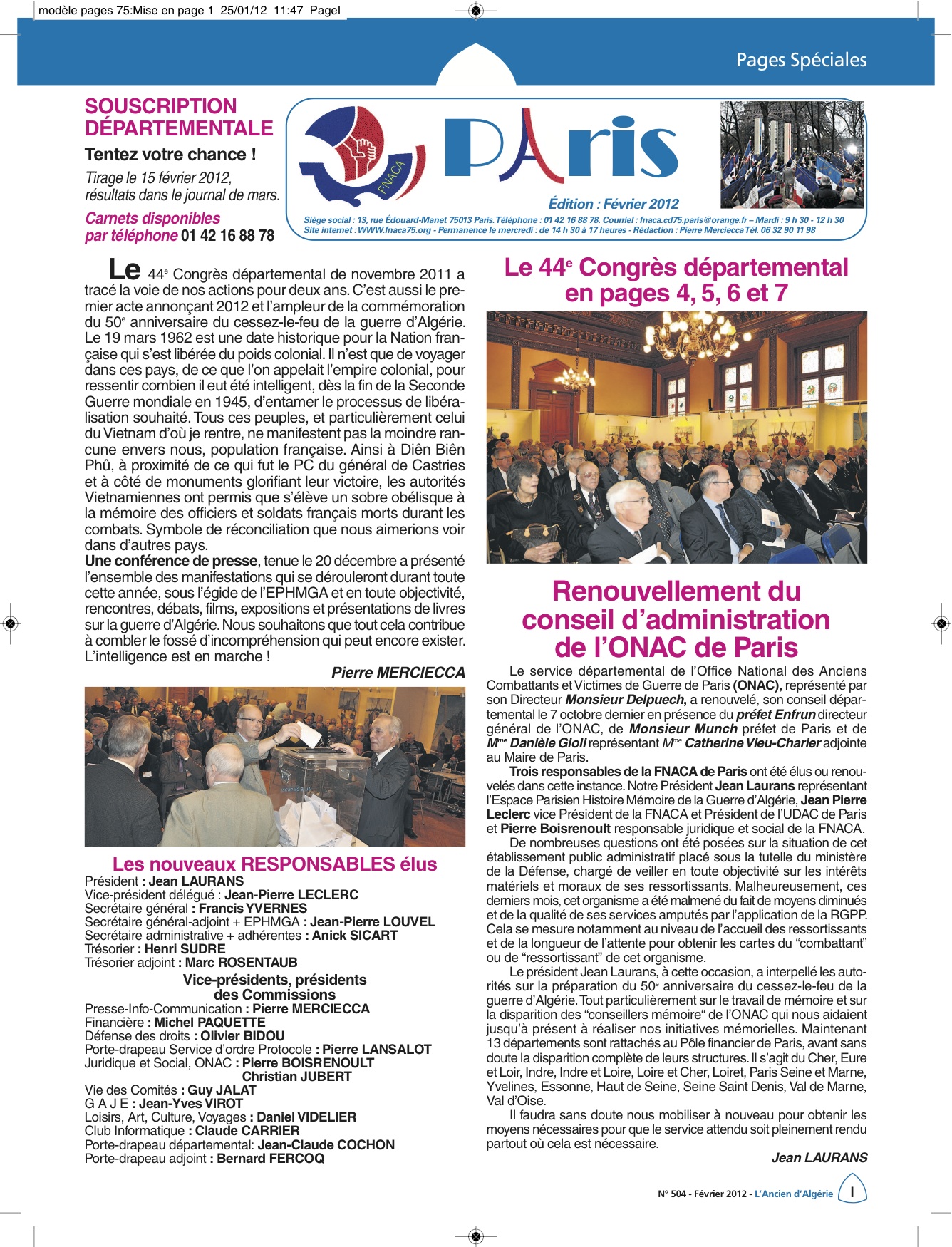 modèle pages 75:Mise en page 1 25/01/12 11:47 PageI

Pages Spéciales

SOUSCRIPTION DÉPARTEMENTALE

Tentez votre chance !

Tirage le 15 février 2012, résultats dans le journal de mars.

Carnets disponibles par téléphone 01 42 16 88 78

FNACA

PAris

Édition : Février 2012

Siège social : 13, rue Édouard-Manet 75013 Paris. Téléphone : 01 42 16 88 78. Courriel : fnaca.cd75.paris@orange.fr – Mardi : 9 h 30 - 12 h 30
Site internet : WWW.fnaca75.org - Permanence le mercredi : de 14 h 30 à 17 heures - Rédaction : Pierre Merciecca Tél. 06 32 90 11 98

Le 44$^e$ Congrès départemental de novembre 2011 a tracé la voie de nos actions pour deux ans. C'est aussi le premier acte annonçant 2012 et l'ampleur de la commémoration du 50$^e$ anniversaire du cessez-le-feu de la guerre d'Algérie. Le 19 mars 1962 est une date historique pour la Nation française qui s'est libérée du poids colonial. Il n'est que de voyager dans ces pays, de ce que l'on appelait l'empire colonial, pour ressentir combien il eut été intelligent, dès la fin de la Seconde Guerre mondiale en 1945, d'entamer le processus de libéralisation souhaité. Tous ces peuples, et particulièrement celui du Vietnam d'où je rentre, ne manifestent pas la moindre rancune envers nous, population française. Ainsi à Diên Biên Phû, à proximité de ce qui fut le PC du général de Castries et à côté de monuments glorifiant leur victoire, les autorités Vietnamiennes ont permis que s'élève un sobre obélisque à la mémoire des officiers et soldats français morts durant les combats. Symbole de réconciliation que nous aimerions voir dans d'autres pays.
Une conférence de presse, tenue le 20 décembre a présenté l'ensemble des manifestations qui se dérouleront durant toute cette année, sous l'égide de l'EPHMGA et en toute objectivité, rencontres, débats, films, expositions et présentations de livres sur la guerre d'Algérie. Nous souhaitons que tout cela contribue à combler le fossé d'incompréhension qui peut encore exister. L'intelligence est en marche !

Pierre MERCIECCA

Les nouveaux RESPONSABLES élus

Président : Jean LAURANS
Vice-président délégué : Jean-Pierre LECLERC
Secrétaire général : Francis YVERNES
Secrétaire général-adjoint + EPHMGA : Jean-Pierre LOUVEL
Secrétaire administrative + adhérentes : Anick SICART
Trésorier : Henri SUDRE
Trésorier adjoint : Marc ROSENTAUB

Vice-présidents, présidents des Commissions

Presse-Info-Communication : Pierre MERCIECCA
Financière : Michel PAQUETTE
Défense des droits : Olivier BIDOU
Porte-drapeau Service d'ordre Protocole : Pierre LANSALOT
Juridique et Social, ONAC : Pierre BOISRENOULT
Christian JUBERT
Vie des Comités : Guy JALAT
G A J E : Jean-Yves VIROT
Loisirs, Art, Culture, Voyages : Daniel VIDELIER
Club Informatique : Claude CARRIER
Porte-drapeau départemental: Jean-Claude COCHON
Porte-drapeau adjoint : Bernard FERCOQ

Le 44$^e$ Congrès départemental en pages 4, 5, 6 et 7

Renouvellement du conseil d'administration de l'ONAC de Paris

Le service départemental de l'Office National des Anciens Combattants et Victimes de Guerre de Paris (ONAC), représenté par son Directeur Monsieur Delpuech, a renouvelé, son conseil départemental le 7 octobre dernier en présence du préfet Enfrun directeur général de l'ONAC, de Monsieur Munch préfet de Paris et de M$^{me}$ Danièle Gioli représentant M$^{me}$ Catherine Vieu-Charier adjointe au Maire de Paris.
Trois responsables de la FNACA de Paris ont été élus ou renouvelés dans cette instance. Notre Président Jean Laurans représentant l'Espace Parisien Histoire Mémoire de la Guerre d'Algérie, Jean Pierre Leclerc vice Président de la FNACA et Président de l'UDAC de Paris et Pierre Boisrenoult responsable juridique et social de la FNACA.
De nombreuses questions ont été posées sur la situation de cet établissement public administratif placé sous la tutelle du ministère de la Défense, chargé de veiller en toute objectivité sur les intérêts matériels et moraux de ses ressortissants. Malheureusement, ces derniers mois, cet organisme a été malmené du fait de moyens diminués et de la qualité de ses services amputés par l'application de la RGPP. Cela se mesure notamment au niveau de l'accueil des ressortissants et de la longueur de l'attente pour obtenir les cartes du "combattant" ou de "ressortissant" de cet organisme.
Le président Jean Laurans, à cette occasion, a interpellé les autorités sur la préparation du 50$^e$ anniversaire du cessez-le-feu de la guerre d'Algérie. Tout particulièrement sur le travail de mémoire et sur la disparition des "conseillers mémoire" de l'ONAC qui nous aidaient jusqu'à présent à réaliser nos initiatives mémorielles. Maintenant 13 départements sont rattachés au Pôle financier de Paris, avant sans doute la disparition complète de leurs structures. Il s'agit du Cher, Eure et Loir, Indre, Indre et Loire, Loire et Cher, Loiret, Paris Seine et Marne, Yvelines, Essonne, Haut de Seine, Seine Saint Denis, Val de Marne, Val d'Oise.
Il faudra sans doute nous mobiliser à nouveau pour obtenir les moyens nécessaires pour que le service attendu soit pleinement rendu partout où cela est nécessaire.

Jean LAURANS

N° 504 - Février 2012 - L'Ancien d'Algérie I